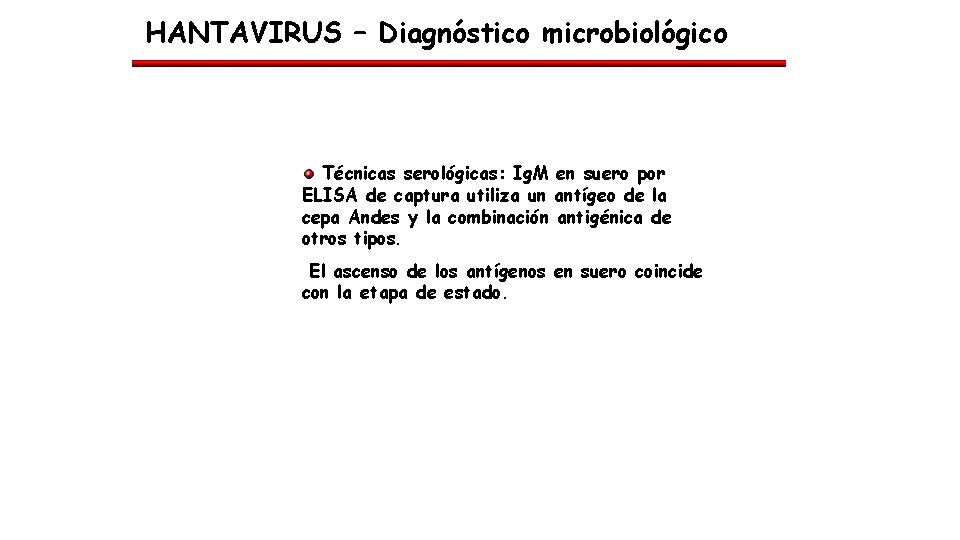 HANTAVIRUS – Diagnóstico microbiológico

Técnicas serológicas: IgM en suero por ELISA de captura utiliza un antígeo de la cepa Andes y la combinación antigénica de otros tipos.

El ascenso de los antígenos en suero coincide con la etapa de estado.